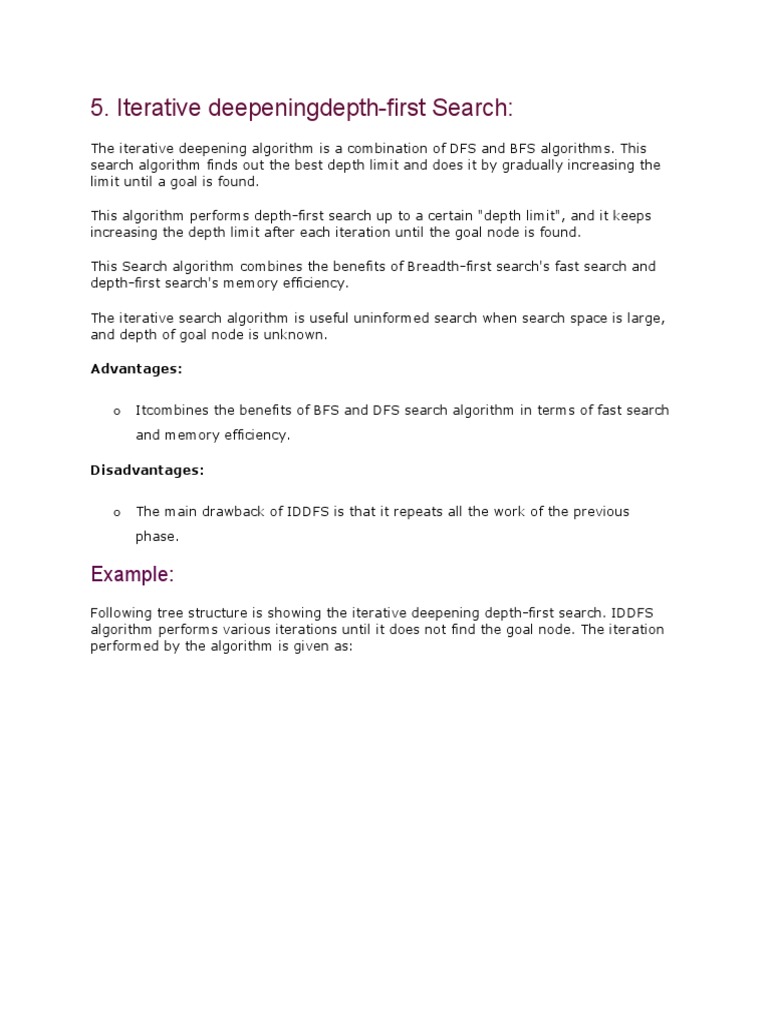 5. Iterative deepeningdepth-first Search:

The iterative deepening algorithm is a combination of DFS and BFS algorithms. This search algorithm finds out the best depth limit and does it by gradually increasing the limit until a goal is found.

This algorithm performs depth-first search up to a certain "depth limit", and it keeps increasing the depth limit after each iteration until the goal node is found.

This Search algorithm combines the benefits of Breadth-first search's fast search and depth-first search's memory efficiency.

The iterative search algorithm is useful uninformed search when search space is large, and depth of goal node is unknown.

Advantages:

o Itcombines the benefits of BFS and DFS search algorithm in terms of fast search and memory efficiency.

Disadvantages:

o The main drawback of IDDFS is that it repeats all the work of the previous phase.

Example:

Following tree structure is showing the iterative deepening depth-first search. IDDFS algorithm performs various iterations until it does not find the goal node. The iteration performed by the algorithm is given as: